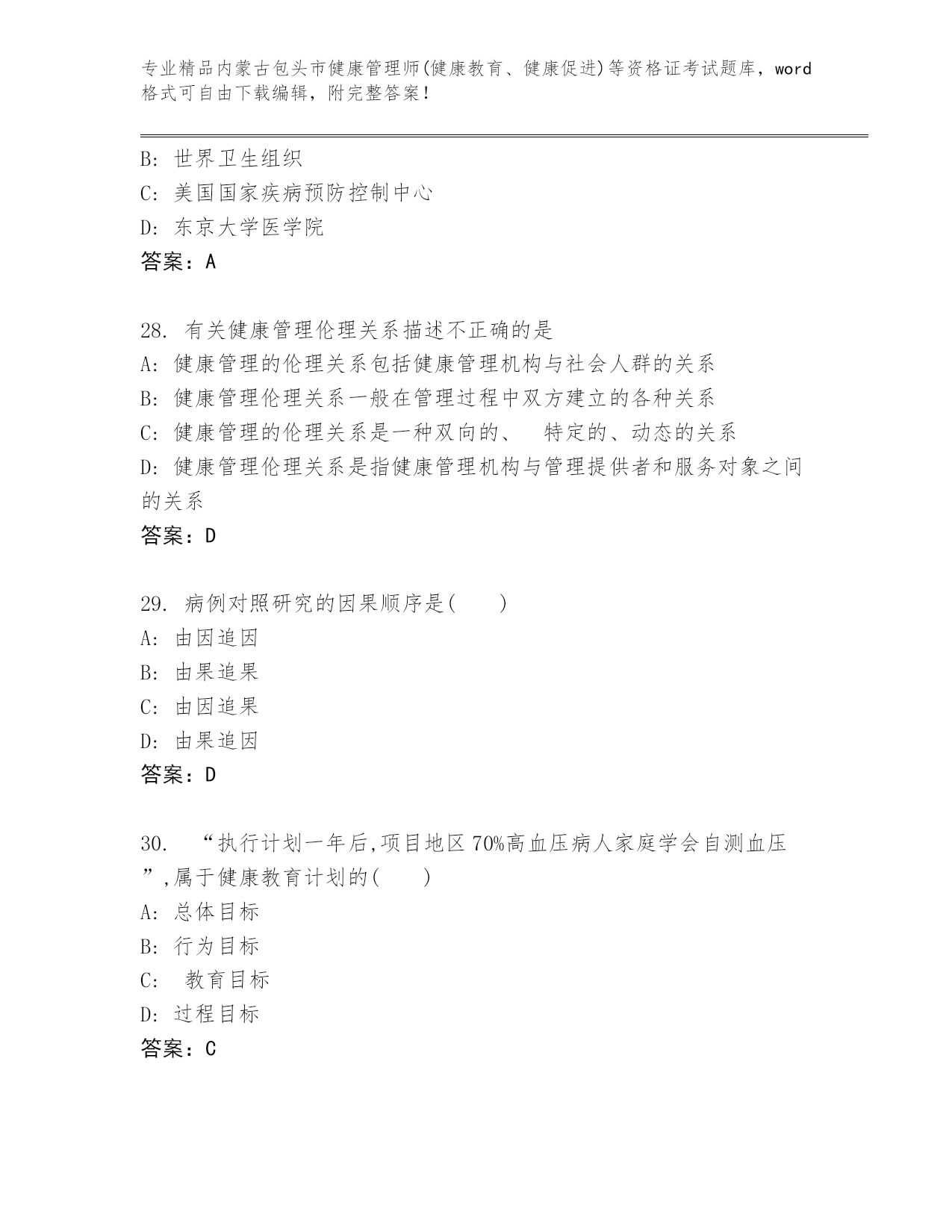 专业精品内蒙古包头市健康管理师(健康教育、健康促进)等资格证考试题库，word格式可自由下载编辑，附完整答案！

B: 世界卫生组织
C: 美国国家疾病预防控制中心
D: 东京大学医学院
答案：A

28. 有关健康管理伦理关系描述不正确的是
A: 健康管理的伦理关系包括健康管理机构与社会人群的关系
B: 健康管理伦理关系一般在管理过程中双方建立的各种关系
C: 健康管理的伦理关系是一种双向的、 特定的、动态的关系
D: 健康管理伦理关系是指健康管理机构与管理提供者和服务对象之间的关系
答案：D

29. 病例对照研究的因果顺序是( )
A: 由因追因
B: 由果追果
C: 由因追果
D: 由果追因
答案：D

30. “执行计划一年后,项目地区70%高血压病人家庭学会自测血压”,属于健康教育计划的( )
A: 总体目标
B: 行为目标
C: 教育目标
D: 过程目标
答案：C